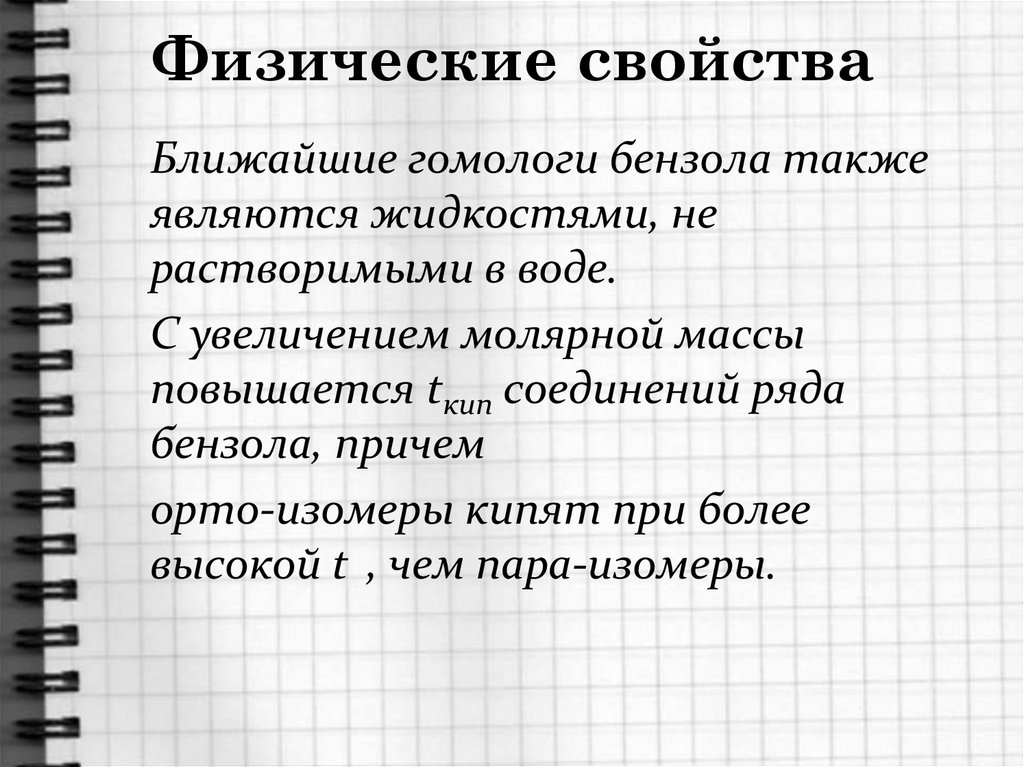 Физические свойства

Ближайшие гомологи бензола также являются жидкостями, не растворимыми в воде.

С увеличением молярной массы повышается $t_{кип}$ соединений ряда бензола, причем

орто-изомеры кипят при более высокой t , чем пара-изомеры.